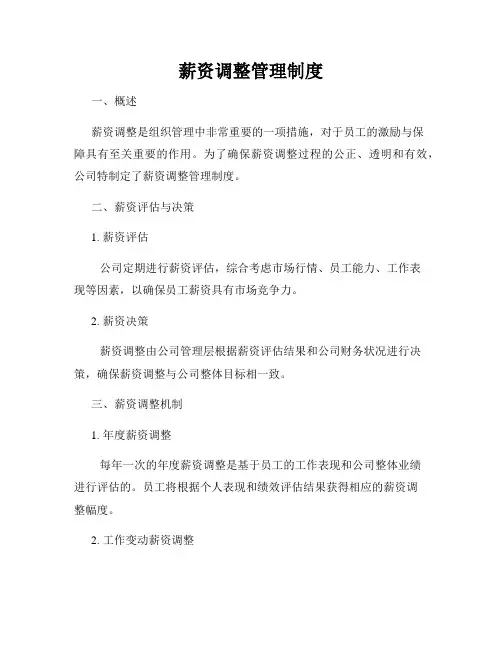 薪资调整管理制度

一、概述

薪资调整是组织管理中非常重要的一项措施，对于员工的激励与保障具有至关重要的作用。为了确保薪资调整过程的公正、透明和有效，公司特制定了薪资调整管理制度。

二、薪资评估与决策

1. 薪资评估

公司定期进行薪资评估，综合考虑市场行情、员工能力、工作表现等因素，以确保员工薪资具有市场竞争力。

2. 薪资决策

薪资调整由公司管理层根据薪资评估结果和公司财务状况进行决策，确保薪资调整与公司整体目标相一致。

三、薪资调整机制

1. 年度薪资调整

每年一次的年度薪资调整是基于员工的工作表现和公司整体业绩进行评估的。员工将根据个人表现和绩效评估结果获得相应的薪资调整幅度。

2. 工作变动薪资调整